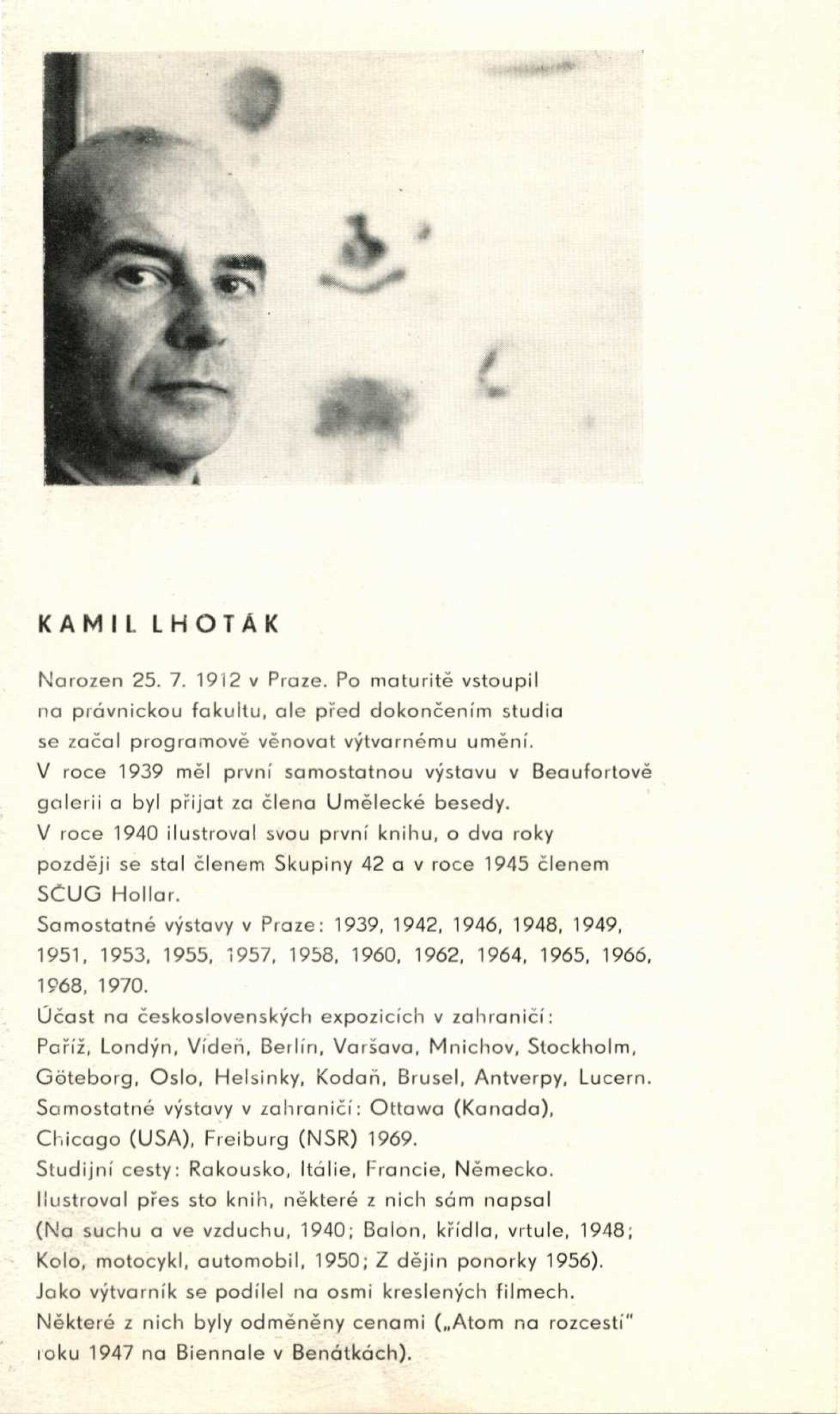 KAMIL LHOTÁK

Narozen 25. 7. 1912 v Praze. Po maturitě vstoupil na právnickou fakultu, ale před dokončením studia se začal programově věnovat výtvarnému umění. V roce 1939 měl první samostatnou výstavu v Beaufortově galerii a byl přijat za člena Umělecké besedy. V roce 1940 ilustroval svou první knihu, o dva roky později se stal členem Skupiny 42 a v roce 1945 členem SČUG Hollar.
Samostatné výstavy v Praze: 1939, 1942, 1946, 1948, 1949, 1951, 1953, 1955, 1957, 1958, 1960, 1962, 1964, 1965, 1966, 1968, 1970.
Účast na československých expozicích v zahraničí: Paříž, Londýn, Vídeň, Berlín, Varšava, Mnichov, Stockholm, Göteborg, Oslo, Helsinky, Kodaň, Brusel, Antverpy, Lucern.
Samostatné výstavy v zahraničí: Ottawa (Kanada), Chicago (USA), Freiburg (NSR) 1969.
Studijní cesty: Rakousko, Itálie, Francie, Německo.
Ilustroval přes sto knih, některé z nich sám napsal (Na suchu a ve vzduchu, 1940; Balon, křídla, vrtule, 1948; Kolo, motocykl, automobil, 1950; Z dějin ponorky 1956).
Jako výtvarník se podílel na osmi kreslených filmech. Některé z nich byly odměněny cenami („Atom na rozcestí" roku 1947 na Biennale v Benátkách).